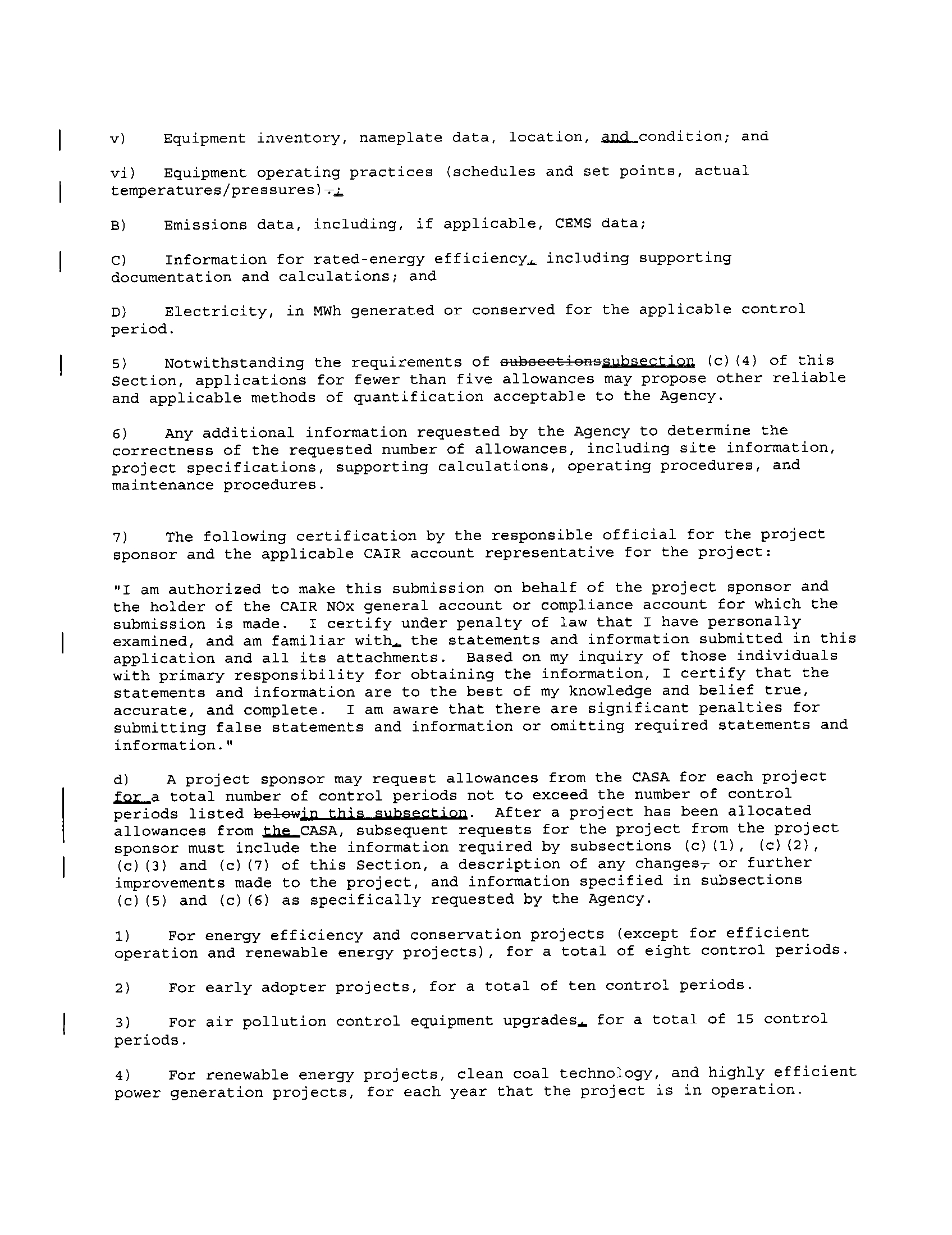 v) Equipment inventory, nameplate data, location, and condition; and

vi) Equipment operating practices (schedules and set points, actual temperatures/pressures).;

B) Emissions data, including, if applicable, CEMS data;

C) Information for rated-energy efficiency, including supporting documentation and calculations; and

D) Electricity, in MWh generated or conserved for the applicable control period.

5) Notwithstanding the requirements of subsectionssubsection (c)(4) of this Section, applications for fewer than five allowances may propose other reliable and applicable methods of quantification acceptable to the Agency.

6) Any additional information requested by the Agency to determine the correctness of the requested number of allowances, including site information, project specifications, supporting calculations, operating procedures, and maintenance procedures.

7) The following certification by the responsible official for the project sponsor and the applicable CAIR account representative for the project:

"I am authorized to make this submission on behalf of the project sponsor and the holder of the CAIR NOx general account or compliance account for which the submission is made. I certify under penalty of law that I have personally examined, and am familiar with, the statements and information submitted in this application and all its attachments. Based on my inquiry of those individuals with primary responsibility for obtaining the information, I certify that the statements and information are to the best of my knowledge and belief true, accurate, and complete. I am aware that there are significant penalties for submitting false statements and information or omitting required statements and information."

d) A project sponsor may request allowances from the CASA for each project for a total number of control periods not to exceed the number of control periods listed belowin this subsection. After a project has been allocated allowances from the CASA, subsequent requests for the project from the project sponsor must include the information required by subsections (c)(1), (c)(2), (c)(3) and (c)(7) of this Section, a description of any changes, or further improvements made to the project, and information specified in subsections (c)(5) and (c)(6) as specifically requested by the Agency.

1) For energy efficiency and conservation projects (except for efficient operation and renewable energy projects), for a total of eight control periods.

2) For early adopter projects, for a total of ten control periods.

3) For air pollution control equipment upgrades, for a total of 15 control periods.

4) For renewable energy projects, clean coal technology, and highly efficient power generation projects, for each year that the project is in operation.